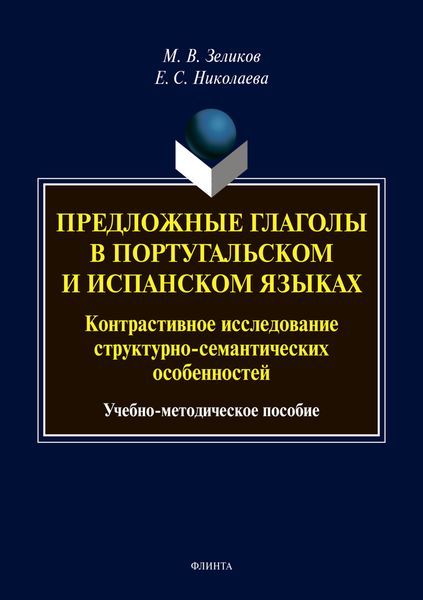 М. В. Зеликов
Е. С. Николаева

ПРЕДЛОЖНЫЕ ГЛАГОЛЫ В ПОРТУГАЛЬСКОМ И ИСПАНСКОМ ЯЗЫКАХ

Контрастивное исследование структурно-семантических особенностей

Учебно-методическое пособие

ФЛИНТА